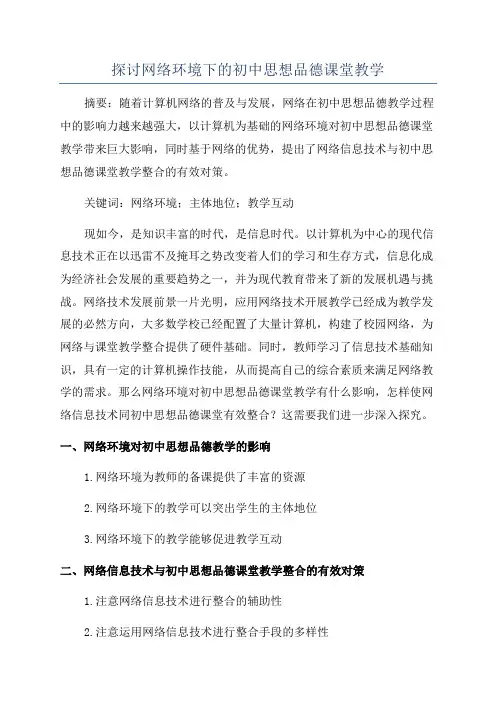 探讨网络环境下的初中思想品德课堂教学

摘要：随着计算机网络的普及与发展，网络在初中思想品德教学过程中的影响力越来越强大，以计算机为基础的网络环境对初中思想品德课堂教学带来巨大影响，同时基于网络的优势，提出了网络信息技术与初中思想品德课堂教学整合的有效对策。

关键词：网络环境；主体地位；教学互动

现如今，是知识丰富的时代，是信息时代。以计算机为中心的现代信息技术正在以迅雷不及掩耳之势改变着人们的学习和生存方式，信息化成为经济社会发展的重要趋势之一，并为现代教育带来了新的发展机遇与挑战。网络技术发展前景一片光明，应用网络技术开展教学已经成为教学发展的必然方向，大多数学校已经配置了大量计算机，构建了校园网络，为网络与课堂教学整合提供了硬件基础。同时，教师学习了信息技术基础知识，具有一定的计算机操作技能，从而提高自己的综合素质来满足网络教学的需求。那么网络环境对初中思想品德课堂教学有什么影响，怎样使网络信息技术同初中思想品德课堂有效整合？这需要我们进一步深入探究。

一、网络环境对初中思想品德教学的影响

1.网络环境为教师的备课提供了丰富的资源

2.网络环境下的教学可以突出学生的主体地位

3.网络环境下的教学能够促进教学互动

二、网络信息技术与初中思想品德课堂教学整合的有效对策

1.注意网络信息技术进行整合的辅助性

2.注意运用网络信息技术进行整合手段的多样性